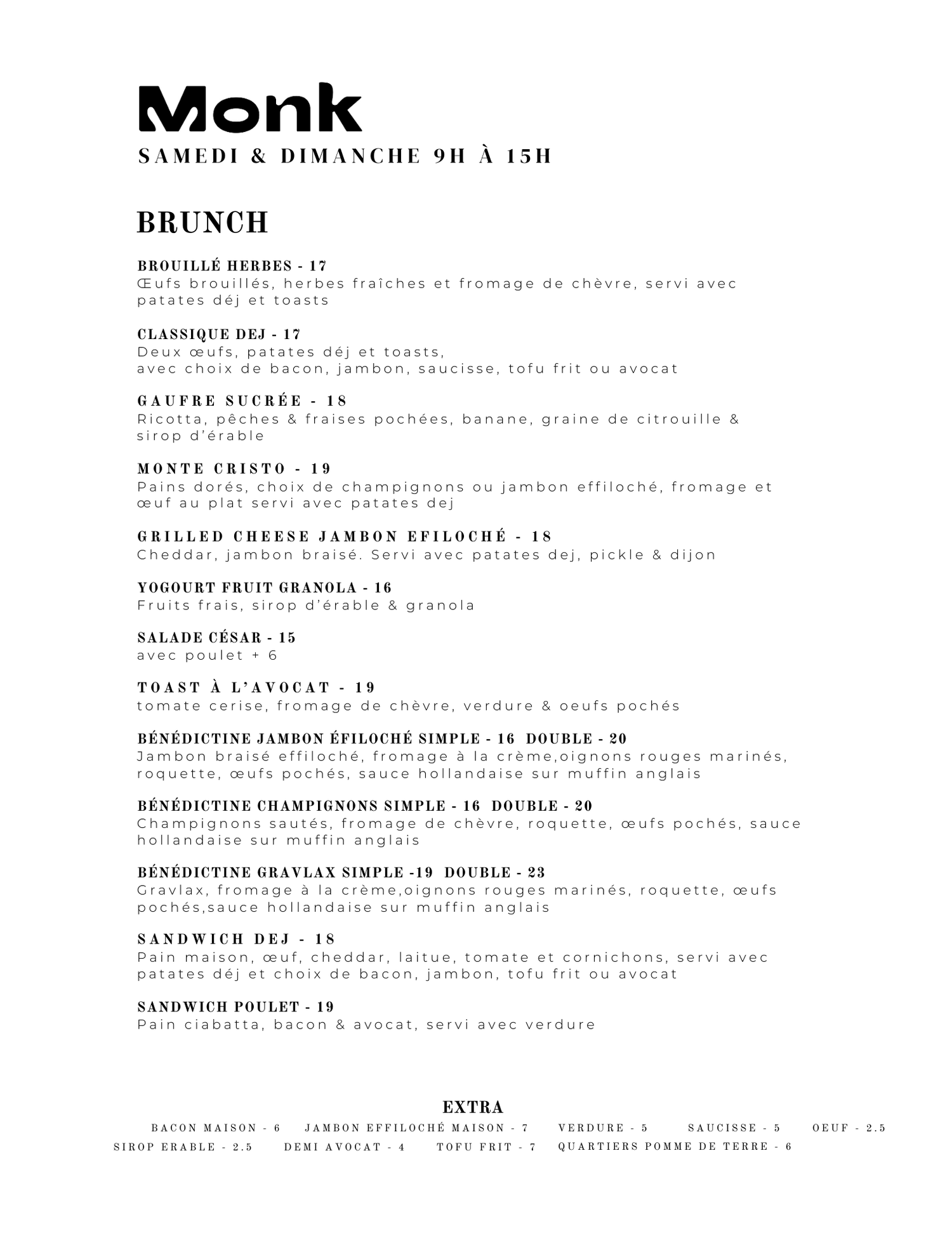 Monk
SAMEDI & DIMANCHE 9H À 15H

BRUNCH

BROUILLÉ HERBES - 17
Œufs brouillés, herbes fraîches et fromage de chèvre, servi avec patates déj et toasts

CLASSIQUE DEJ - 17
Deux œufs, patates déj et toasts,
avec choix de bacon, jambon, saucisse, tofu frit ou avocat

GAUFRE SUCRÉE - 18
Ricotta, pêches & fraises pochées, banane, graine de citrouille & sirop d'érable

MONTE CRISTO - 19
Pains dorés, choix de champignons ou jambon effiloché, fromage et œuf au plat servi avec patates dej

GRILLED CHEESE JAMBON EFILOCHÉ - 18
Cheddar, jambon braisé. Servi avec patates dej, pickle & dijon

YOGOURT FRUIT GRANOLA - 16
Fruits frais, sirop d'érable & granola

SALADE CÉSAR - 15
avec poulet + 6

TOAST À L'AVOCAT - 19
tomate cerise, fromage de chèvre, verdure & oeufs pochés

BÉNÉDICTINE JAMBON ÉFILOCHÉ SIMPLE - 16 DOUBLE - 20
Jambon braisé effiloché, fromage à la crème,oignons rouges marinés, roquette, œufs pochés, sauce hollandaise sur muffin anglais

BÉNÉDICTINE CHAMPIGNONS SIMPLE - 16 DOUBLE - 20
Champignons sautés, fromage de chèvre, roquette, œufs pochés, sauce hollandaise sur muffin anglais

BÉNÉDICTINE GRAVLAX SIMPLE -19 DOUBLE - 23
Gravlax, fromage à la crème,oignons rouges marinés, roquette, œufs pochés,sauce hollandaise sur muffin anglais

SANDWICH DEJ - 18
Pain maison, œuf, cheddar, laitue, tomate et cornichons, servi avec patates déj et choix de bacon, jambon, tofu frit ou avocat

SANDWICH POULET - 19
Pain ciabatta, bacon & avocat, servi avec verdure

EXTRA
BACON MAISON - 6 JAMBON EFFILOCHÉ MAISON - 7 VERDURE - 5 SAUCISSE - 5 OEUF - 2.5
SIROP ERABLE - 2.5 DEMI AVOCAT - 4 TOFU FRIT - 7 QUARTIERS POMME DE TERRE - 6